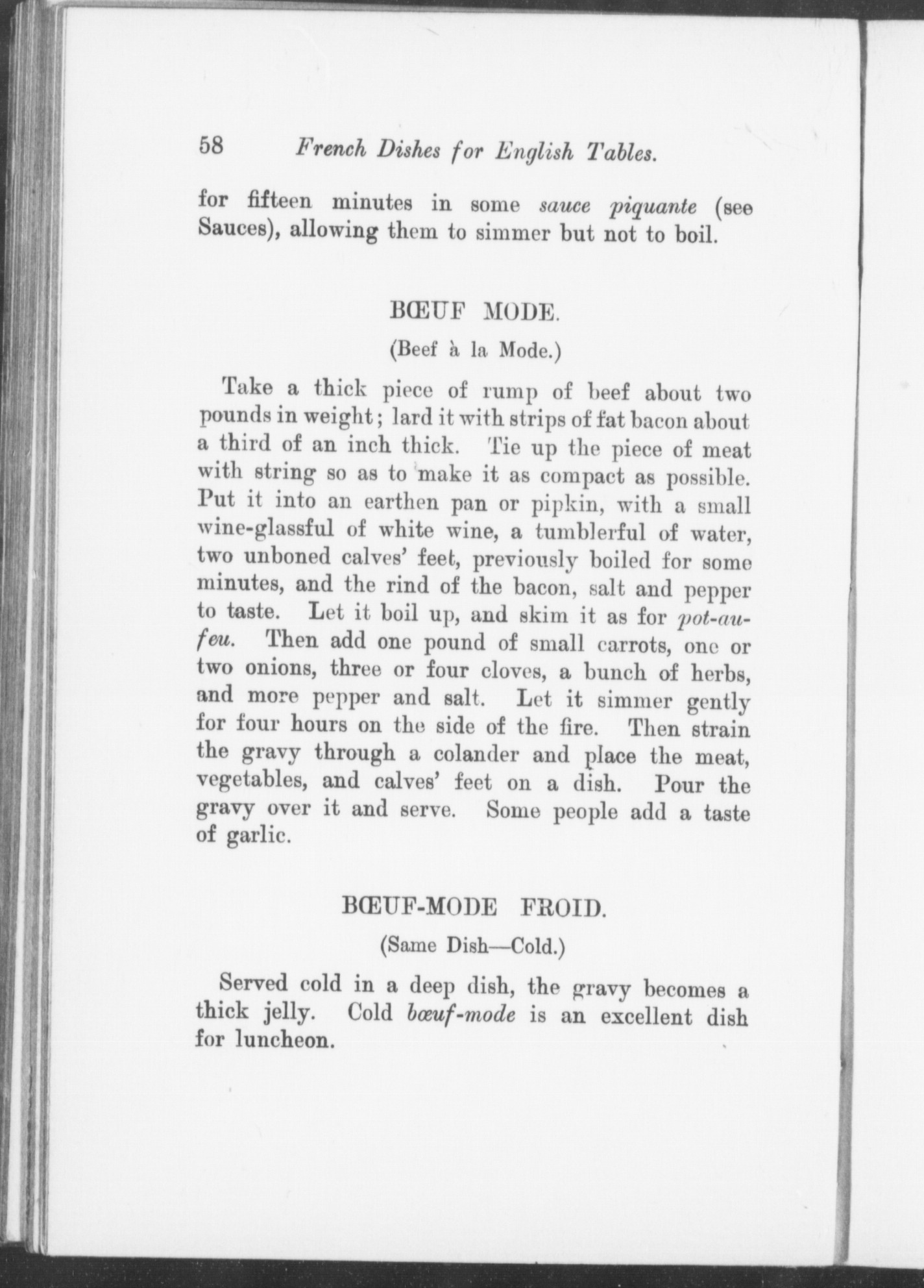 58 French Dishes for English Tables.

for fifteen minutes in some sauce piquante (see Sauces), allowing them to simmer but not to boil.

BŒUF MODE.

(Beef à la Mode.)

Take a thick piece of rump of beef about two pounds in weight; lard it with strips of fat bacon about a third of an inch thick. Tie up the piece of meat with string so as to make it as compact as possible. Put it into an earthen pan or pipkin, with a small wine-glassful of white wine, a tumblerful of water, two unboned calves' feet, previously boiled for some minutes, and the rind of the bacon, salt and pepper to taste. Let it boil up, and skim it as for pot-au-feu. Then add one pound of small carrots, one or two onions, three or four cloves, a bunch of herbs, and more pepper and salt. Let it simmer gently for four hours on the side of the fire. Then strain the gravy through a colander and place the meat, vegetables, and calves' feet on a dish. Pour the gravy over it and serve. Some people add a taste of garlic.

BŒUF-MODE FROID.

(Same Dish—Cold.)

Served cold in a deep dish, the gravy becomes a thick jelly. Cold bœuf-mode is an excellent dish for luncheon.